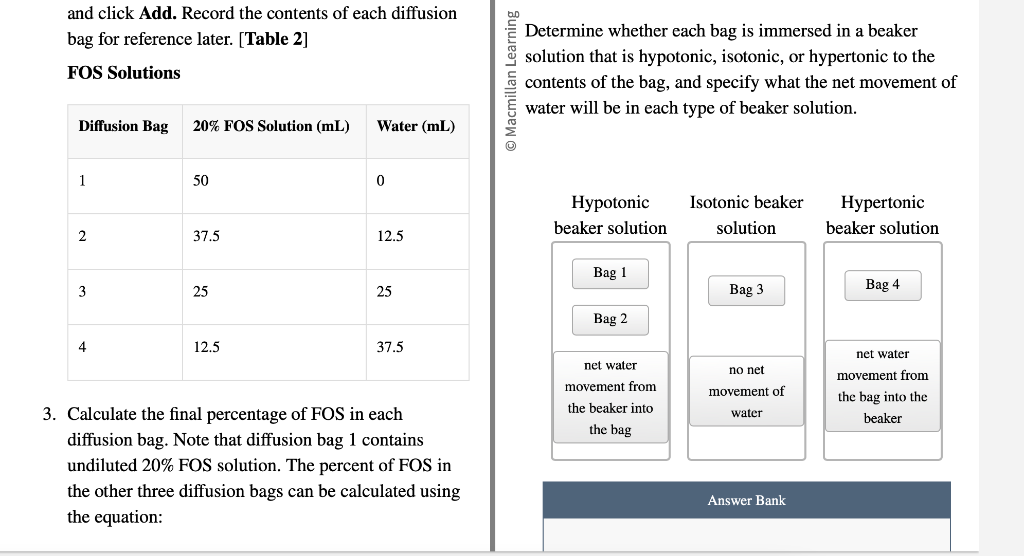 and click **Add.** Record the contents of each diffusion bag for reference later. [**Table 2**]

**FOS Solutions**

| Diffusion Bag | 20% FOS Solution (mL) | Water (mL) |
|---|---|---|
| 1 | 50 | 0 |
| 2 | 37.5 | 12.5 |
| 3 | 25 | 25 |
| 4 | 12.5 | 37.5 |

3. Calculate the final percentage of FOS in each diffusion bag. Note that diffusion bag 1 contains undiluted 20% FOS solution. The percent of FOS in the other three diffusion bags can be calculated using the equation:

© Macmillan Learning

Determine whether each bag is immersed in a beaker solution that is hypotonic, isotonic, or hypertonic to the contents of the bag, and specify what the net movement of water will be in each type of beaker solution.

Hypotonic beaker solution

Bag 1

Bag 2

net water movement from the beaker into the bag

Isotonic beaker solution

Bag 3

no net movement of water

Hypertonic beaker solution

Bag 4

net water movement from the bag into the beaker

Answer Bank